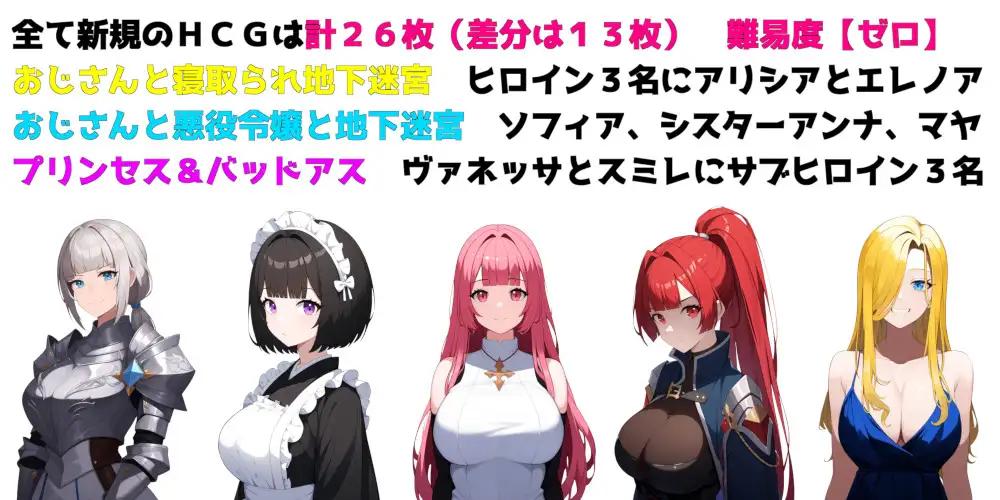 全て新規のＨＣＧは計２６枚（差分は１３枚）　難易度【ゼロ】
おじさんと寝取られ地下迷宮　ヒロイン３名にアリシアとエレノア
おじさんと悪役令嬢と地下迷宮　ソフィア、シスターアンナ、マヤ
プリンセス＆バッドアス　ヴァネッサとスミレにサブヒロイン３名